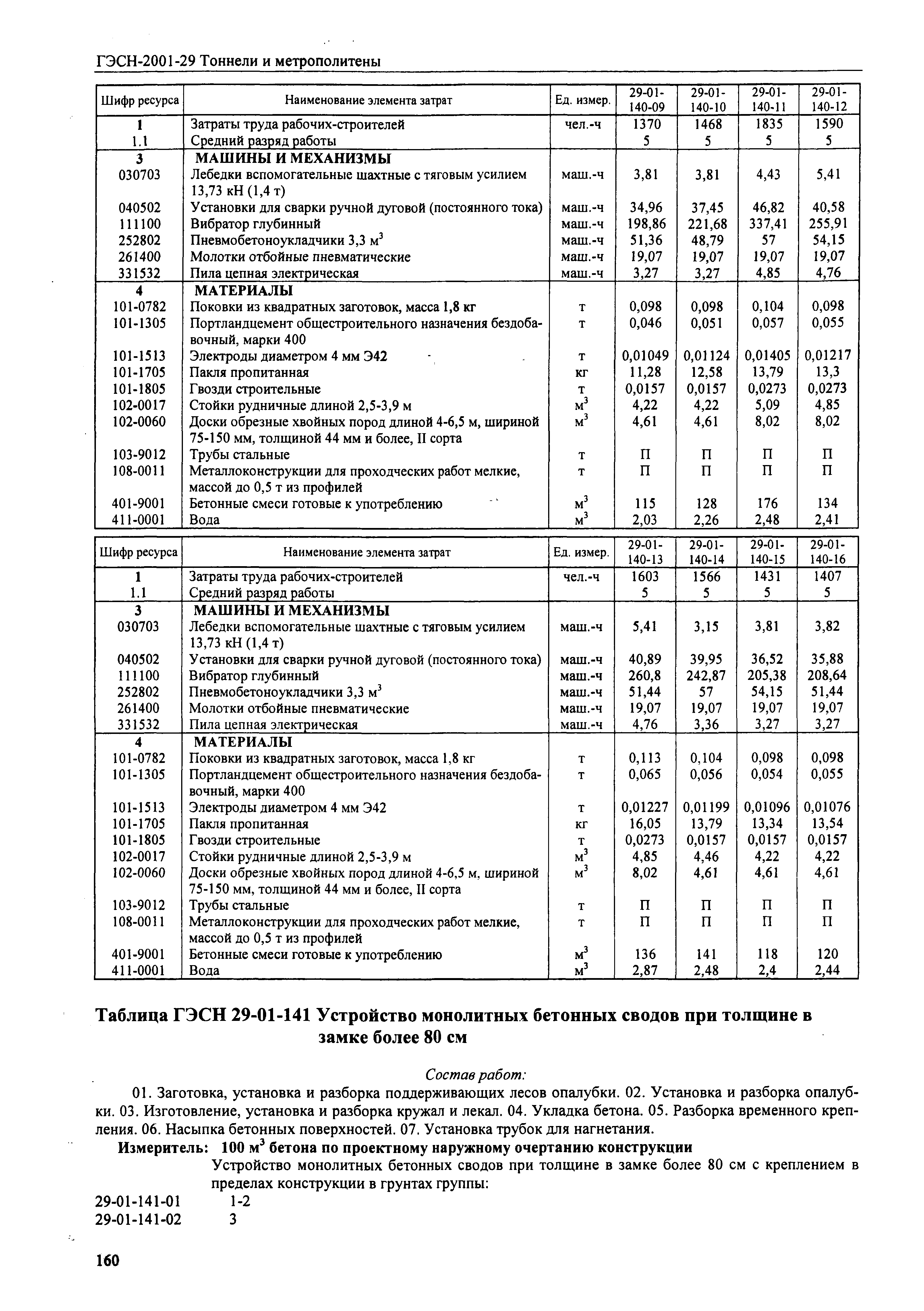 ГЭСН-2001-29 Тоннели и метрополитены

| Шифр ресурса | Наименование элемента затрат | Ед. измер. | 29-01-140-09 | 29-01-140-10 | 29-01-140-11 | 29-01-140-12 |
|---|---|---|---|---|---|---|
| 1 | Затраты труда рабочих-строителей | чел.-ч | 1370 | 1468 | 1835 | 1590 |
| 1.1 | Средний разряд работы | | 5 | 5 | 5 | 5 |
| 3 | МАШИНЫ И МЕХАНИЗМЫ | | | | | |
| 030703 | Лебедки вспомогательные шахтные с тяговым усилием 13,73 кН (1,4 т) | маш.-ч | 3,81 | 3,81 | 4,43 | 5,41 |
| 040502 | Установки для сварки ручной дуговой (постоянного тока) | маш.-ч | 34,96 | 37,45 | 46,82 | 40,58 |
| 111100 | Вибратор глубинный | маш.-ч | 198,86 | 221,68 | 337,41 | 255,91 |
| 252802 | Пневмобетоноукладчики 3,3 $м^3$ | маш.-ч | 51,36 | 48,79 | 57 | 54,15 |
| 261400 | Молотки отбойные пневматические | маш.-ч | 19,07 | 19,07 | 19,07 | 19,07 |
| 331532 | Пила цепная электрическая | маш.-ч | 3,27 | 3,27 | 4,85 | 4,76 |
| 4 | МАТЕРИАЛЫ | | | | | |
| 101-0782 | Поковки из квадратных заготовок, масса 1,8 кг | т | 0,098 | 0,098 | 0,104 | 0,098 |
| 101-1305 | Портландцемент общестроительного назначения бездобавочный, марки 400 | т | 0,046 | 0,051 | 0,057 | 0,055 |
| 101-1513 | Электроды диаметром 4 мм Э42 | т | 0,01049 | 0,01124 | 0,01405 | 0,01217 |
| 101-1705 | Пакля пропитанная | кг | 11,28 | 12,58 | 13,79 | 13,3 |
| 101-1805 | Гвозди строительные | т | 0,0157 | 0,0157 | 0,0273 | 0,0273 |
| 102-0017 | Стойки рудничные длиной 2,5-3,9 м | $м^3$ | 4,22 | 4,22 | 5,09 | 4,85 |
| 102-0060 | Доски обрезные хвойных пород длиной 4-6,5 м, шириной 75-150 мм, толщиной 44 мм и более, II сорта | $м^3$ | 4,61 | 4,61 | 8,02 | 8,02 |
| 103-9012 | Трубы стальные | т | П | П | П | П |
| 108-0011 | Металлоконструкции для проходческих работ мелкие, массой до 0,5 т из профилей | т | П | П | П | П |
| 401-9001 | Бетонные смеси готовые к употреблению | $м^3$ | 115 | 128 | 176 | 134 |
| 411-0001 | Вода | $м^3$ | 2,03 | 2,26 | 2,48 | 2,41 |

| Шифр ресурса | Наименование элемента затрат | Ед. измер. | 29-01-140-13 | 29-01-140-14 | 29-01-140-15 | 29-01-140-16 |
|---|---|---|---|---|---|---|
| 1 | Затраты труда рабочих-строителей | чел.-ч | 1603 | 1566 | 1431 | 1407 |
| 1.1 | Средний разряд работы | | 5 | 5 | 5 | 5 |
| 3 | МАШИНЫ И МЕХАНИЗМЫ | | | | | |
| 030703 | Лебедки вспомогательные шахтные с тяговым усилием 13,73 кН (1,4 т) | маш.-ч | 5,41 | 3,15 | 3,81 | 3,82 |
| 040502 | Установки для сварки ручной дуговой (постоянного тока) | маш.-ч | 40,89 | 39,95 | 36,52 | 35,88 |
| 111100 | Вибратор глубинный | маш.-ч | 260,8 | 242,87 | 205,38 | 208,64 |
| 252802 | Пневмобетоноукладчики 3,3 $м^3$ | маш.-ч | 51,44 | 57 | 54,15 | 51,44 |
| 261400 | Молотки отбойные пневматические | маш.-ч | 19,07 | 19,07 | 19,07 | 19,07 |
| 331532 | Пила цепная электрическая | маш.-ч | 4,76 | 3,36 | 3,27 | 3,27 |
| 4 | МАТЕРИАЛЫ | | | | | |
| 101-0782 | Поковки из квадратных заготовок, масса 1,8 кг | т | 0,113 | 0,104 | 0,098 | 0,098 |
| 101-1305 | Портландцемент общестроительного назначения бездобавочный, марки 400 | т | 0,065 | 0,056 | 0,054 | 0,055 |
| 101-1513 | Электроды диаметром 4 мм Э42 | т | 0,01227 | 0,01199 | 0,01096 | 0,01076 |
| 101-1705 | Пакля пропитанная | кг | 16,05 | 13,79 | 13,34 | 13,54 |
| 101-1805 | Гвозди строительные | т | 0,0273 | 0,0157 | 0,0157 | 0,0157 |
| 102-0017 | Стойки рудничные длиной 2,5-3,9 м | $м^3$ | 4,85 | 4,46 | 4,22 | 4,22 |
| 102-0060 | Доски обрезные хвойных пород длиной 4-6,5 м, шириной 75-150 мм, толщиной 44 мм и более, II сорта | $м^3$ | 8,02 | 4,61 | 4,61 | 4,61 |
| 103-9012 | Трубы стальные | т | П | П | П | П |
| 108-0011 | Металлоконструкции для проходческих работ мелкие, массой до 0,5 т из профилей | т | П | П | П | П |
| 401-9001 | Бетонные смеси готовые к употреблению | $м^3$ | 136 | 141 | 118 | 120 |
| 411-0001 | Вода | $м^3$ | 2,87 | 2,48 | 2,4 | 2,44 |

Таблица ГЭСН 29-01-141 Устройство монолитных бетонных сводов при толщине в замке более 80 см

Состав работ:

01. Заготовка, установка и разборка поддерживающих лесов опалубки. 02. Установка и разборка опалубки. 03. Изготовление, установка и разборка кружал и лекал. 04. Укладка бетона. 05. Разборка временного крепления. 06. Насыпка бетонных поверхностей. 07. Установка трубок для нагнетания.

Измеритель: 100 $м^3$ бетона по проектному наружному очертанию конструкции

Устройство монолитных бетонных сводов при толщине в замке более 80 см с креплением в пределах конструкции в грунтах группы:

29-01-141-01 1-2
29-01-141-02 3

160